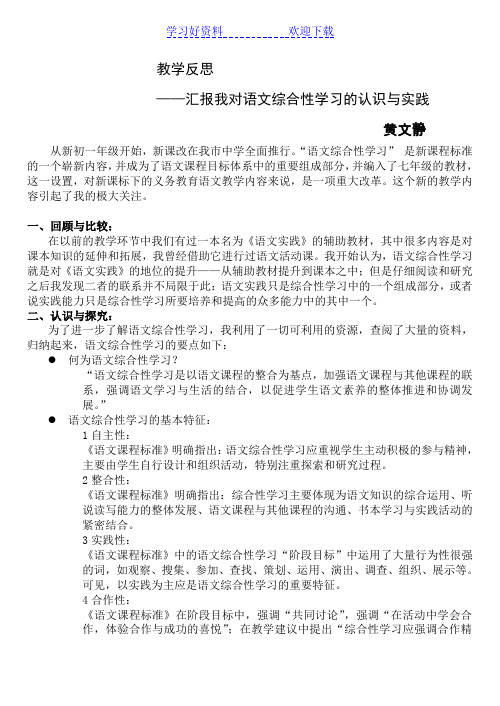 学习好资料　　　　　　　欢迎下载

教学反思

——汇报我对语文综合性学习的认识与实践

黄文静

从新初一年级开始，新课改在我市中学全面推行。“语文综合性学习” 是新课程标准的一个崭新内容，并成为了语文课程目标体系中的重要组成部分，并编入了七年级的教材，这一设置，对新课标下的义务教育语文教学内容来说，是一项重大改革。这个新的教学内容引起了我的极大关注。

一、回顾与比较：

在以前的教学环节中我们有过一本名为《语文实践》的辅助教材，其中很多内容是对课本知识的延伸和拓展，我曾经借助它进行过语文活动课。我开始认为，语文综合性学习就是对《语文实践》的地位的提升——从辅助教材提升到课本之中；但是仔细阅读和研究之后我发现二者的联系并不局限于此：语文实践只是综合性学习中的一个组成部分，或者说实践能力只是综合性学习所要培养和提高的众多能力中的其中一个。

二、认识与探究：

为了进一步了解语文综合性学习，我利用了一切可利用的资源，查阅了大量的资料，归纳起来，语文综合性学习的要点如下：

● 何为语文综合性学习？

“语文综合性学习是以语文课程的整合为基点，加强语文课程与其他课程的联系，强调语文学习与生活的结合，以促进学生语文素养的整体推进和协调发展。”

● 语文综合性学习的基本特征：

1 自主性：

《语文课程标准》明确指出：语文综合性学习应重视学生主动积极的参与精神，主要由学生自行设计和组织活动，特别注重探索和研究过程。

2 整合性：

《语文课程标准》明确指出：综合性学习主要体现为语文知识的综合运用、听说读写能力的整体发展、语文课程与其他课程的沟通、书本学习与实践活动的紧密结合。

3 实践性：

《语文课程标准》中的语文综合性学习“阶段目标”中运用了大量行为性很强的词，如观察、搜集、参加、查找、策划、运用、演出、调查、组织、展示等。可见，以实践为主应是语文综合性学习的重要特征。

4 合作性：

《语文课程标准》在阶段目标中，强调“共同讨论”，强调“在活动中学会合作，体验合作与成功的喜悦”；在教学建议中提出“综合性学习应强调合作精